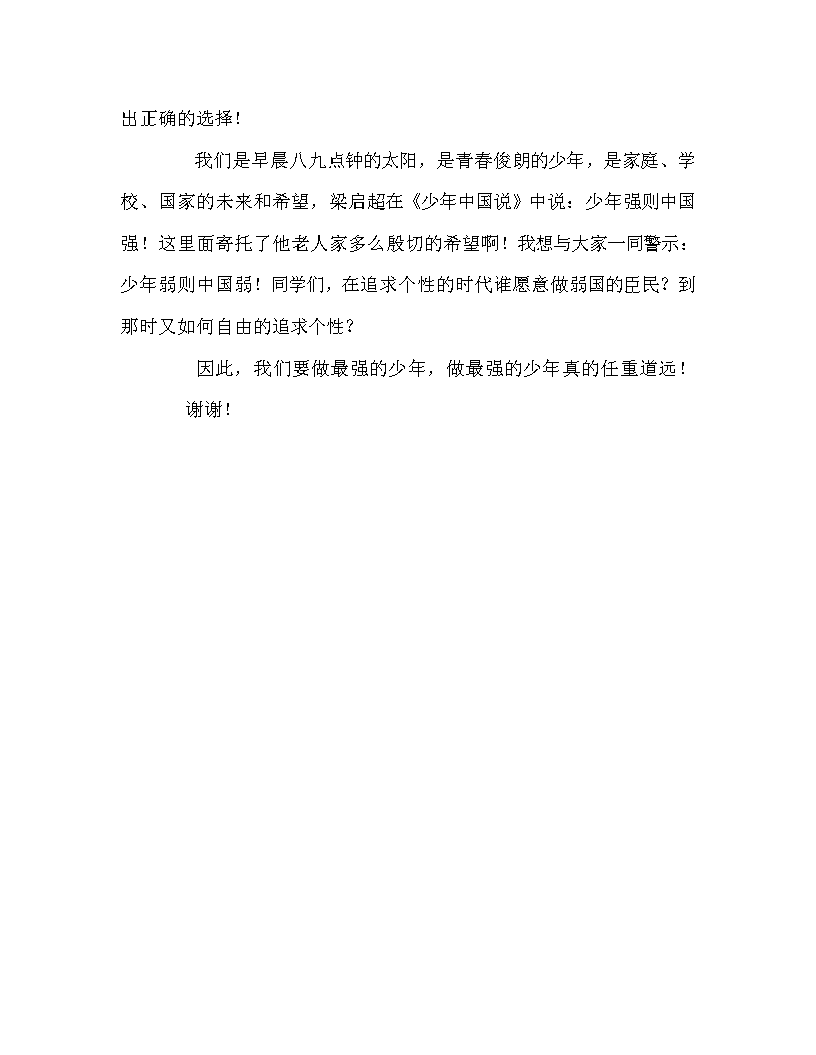 出正确的选择！

我们是早晨八九点钟的太阳，是青春俊朗的少年，是家庭、学校、国家的未来和希望，梁启超在《少年中国说》中说：少年强则中国强！这里面寄托了他老人家多么殷切的希望啊！我想与大家一同警示：少年弱则中国弱！同学们，在追求个性的时代谁愿意做弱国的臣民？到那时又如何自由的追求个性？

因此，我们要做最强的少年，做最强的少年真的任重道远！

谢谢！